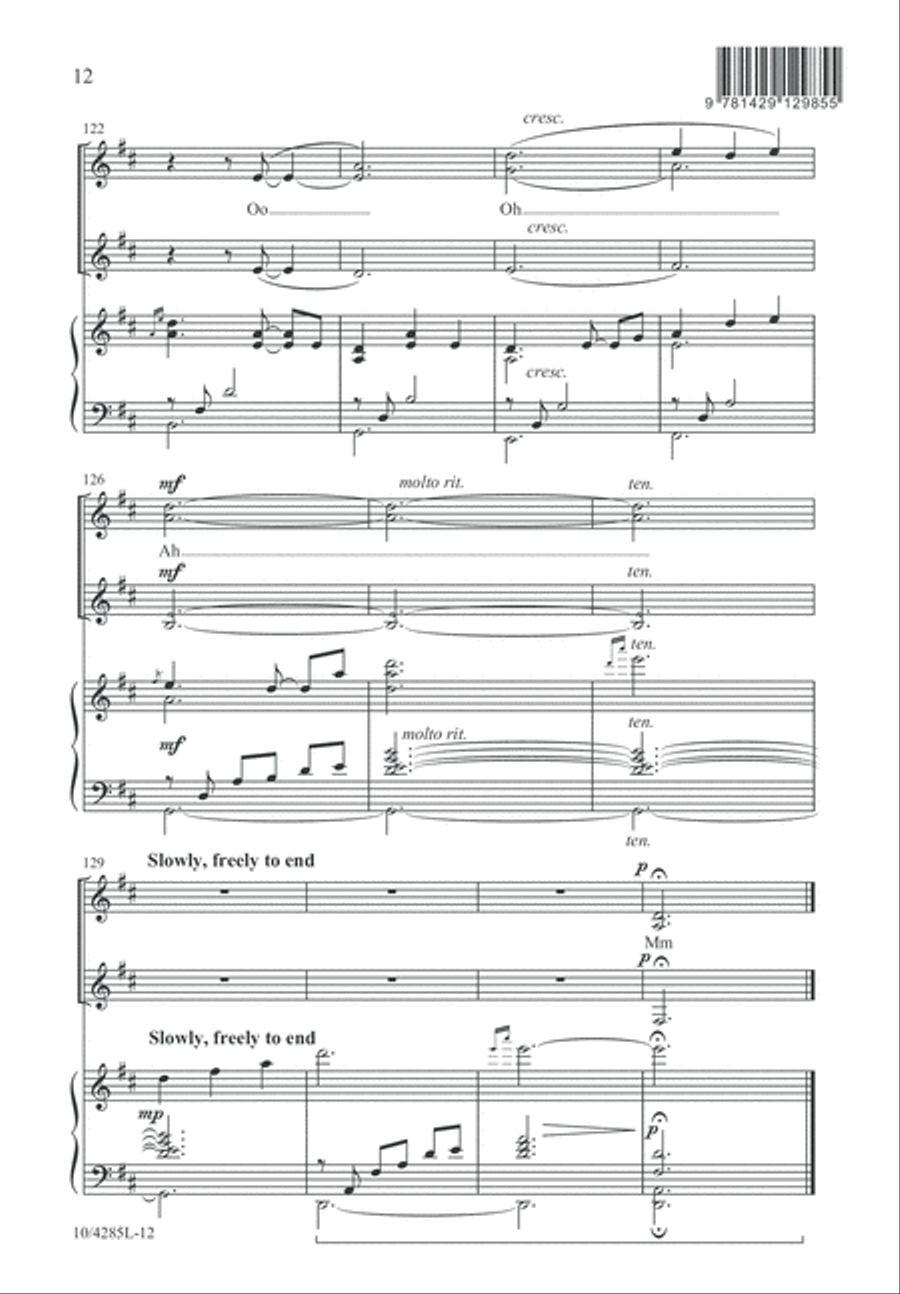 12

9 781429 129855

122

cresc.

Oo

Oh

cresc.

cresc.

126

mf

molto rit.

ten.

Ah

mf

ten.

ten.

mf

molto rit.

ten.

ten.

129

Slowly, freely to end

p

Mm

p

Slowly, freely to end

mp

p

10/4285L-12